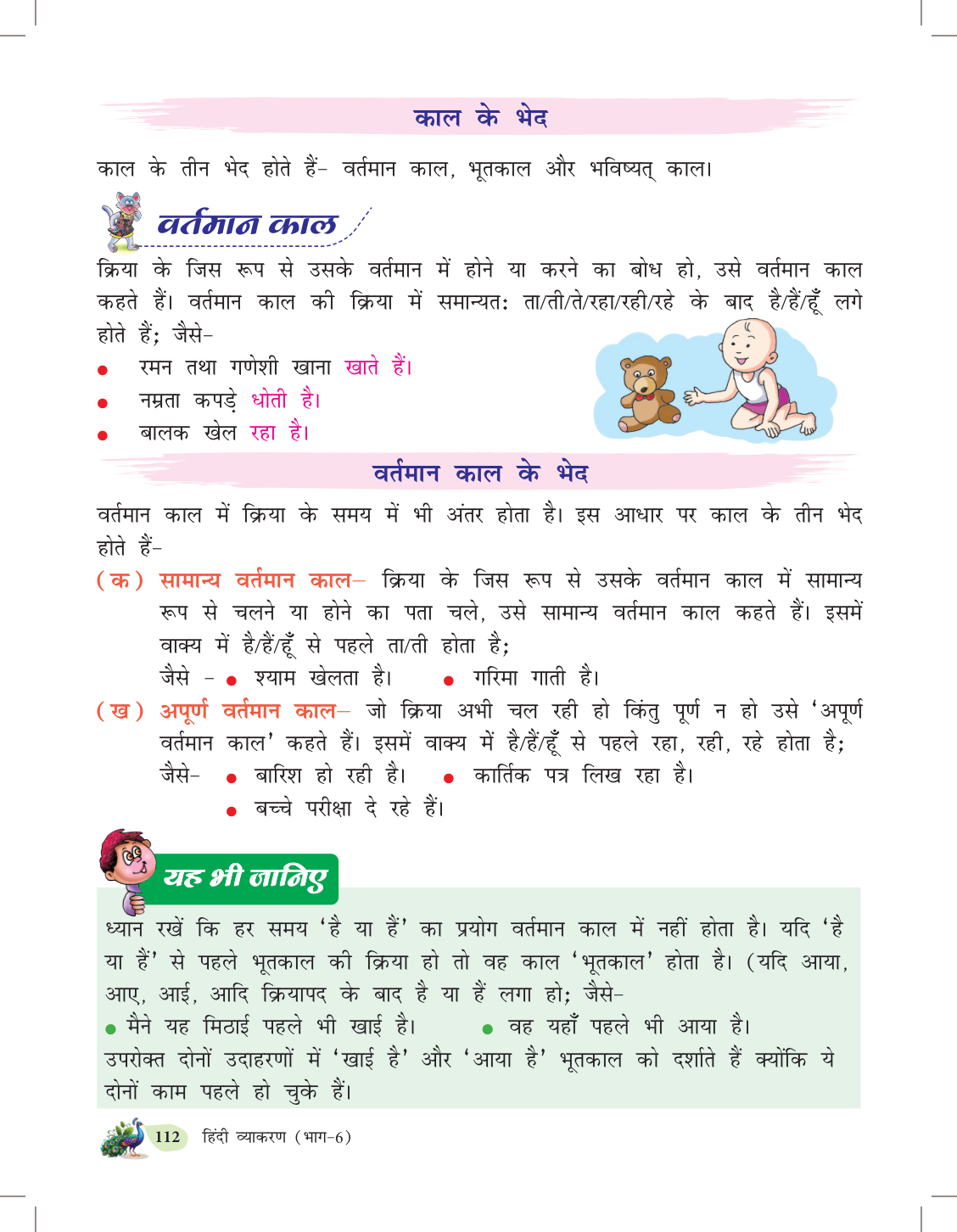 काल के भेद

काल के तीन भेद होते हैं- वर्तमान काल, भूतकाल और भविष्यत् काल।

वर्तमान काल

क्रिया के जिस रूप से उसके वर्तमान में होने या करने का बोध हो, उसे वर्तमान काल कहते हैं। वर्तमान काल की क्रिया में समान्यत: ता/ती/ते/रहा/रही/रहे के बाद है/हैं/हूँ लगे होते हैं; जैसे-

• रमन तथा गणेशी खाना खाते हैं।
• नम्रता कपड़े धोती है।
• बालक खेल रहा है।

वर्तमान काल के भेद

वर्तमान काल में क्रिया के समय में भी अंतर होता है। इस आधार पर काल के तीन भेद होते हैं-

(क) सामान्य वर्तमान काल- क्रिया के जिस रूप से उसके वर्तमान काल में सामान्य रूप से चलने या होने का पता चले, उसे सामान्य वर्तमान काल कहते हैं। इसमें वाक्य में है/हैं/हूँ से पहले ता/ती होता है;
जैसे - • श्याम खेलता है। • गरिमा गाती है।

(ख) अपूर्ण वर्तमान काल- जो क्रिया अभी चल रही हो किंतु पूर्ण न हो उसे 'अपूर्ण वर्तमान काल' कहते हैं। इसमें वाक्य में है/हैं/हूँ से पहले रहा, रही, रहे होता है;
जैसे- • बारिश हो रही है। • कार्तिक पत्र लिख रहा है।
• बच्चे परीक्षा दे रहे हैं।

यह भी जानिए

ध्यान रखें कि हर समय 'है या हैं' का प्रयोग वर्तमान काल में नहीं होता है। यदि 'है या हैं' से पहले भूतकाल की क्रिया हो तो वह काल 'भूतकाल' होता है। (यदि आया, आए, आई, आदि क्रियापद के बाद है या हैं लगा हो; जैसे-
• मैने यह मिठाई पहले भी खाई है। • वह यहाँ पहले भी आया है।
उपरोक्त दोनों उदाहरणों में 'खाई है' और 'आया है' भूतकाल को दर्शाते हैं क्योंकि ये दोनों काम पहले हो चुके हैं।

112 हिंदी व्याकरण (भाग-6)